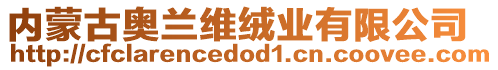 内蒙古奥兰维绒业有限公司
http://cfclarencedod1.cn.coovee.com